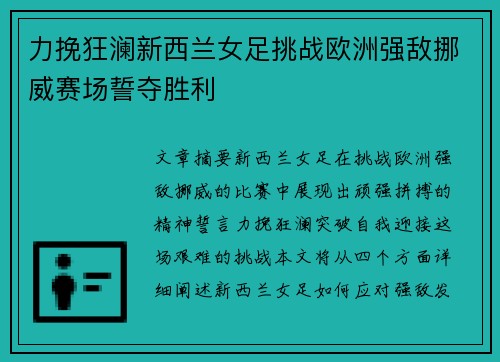 力挽狂澜新西兰女足挑战欧洲强敌挪威赛场誓夺胜利

文章摘要新西兰女足在挑战欧洲强敌挪威的比赛中展现出顽强拼搏的精神誓言力挽狂澜突破自我迎接这场艰难的挑战本文将从四个方面详细阐述新西兰女足如何应对强敌发